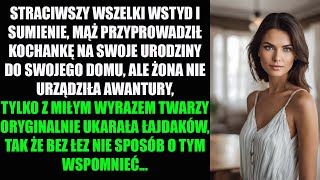 STRACIWSZY WSZELKI WSTYD I SUMIENIE, MĄŻ PRZYPROWADZIŁ KOCHANKĘ NA SWOJE URODZINY DO SWOJEGO DOMU, ALE ŻONA NIE URZĄDZIŁA AWANTURY,
TYLKO Z MIŁYM WYRAZEM TWARZY ORYGINALNIE UKARAŁA ŁAJDAKÓW, TAK ŻE BEZ ŁEZ NIE SPOSÓB O TYM WSPOMNIEĆ...